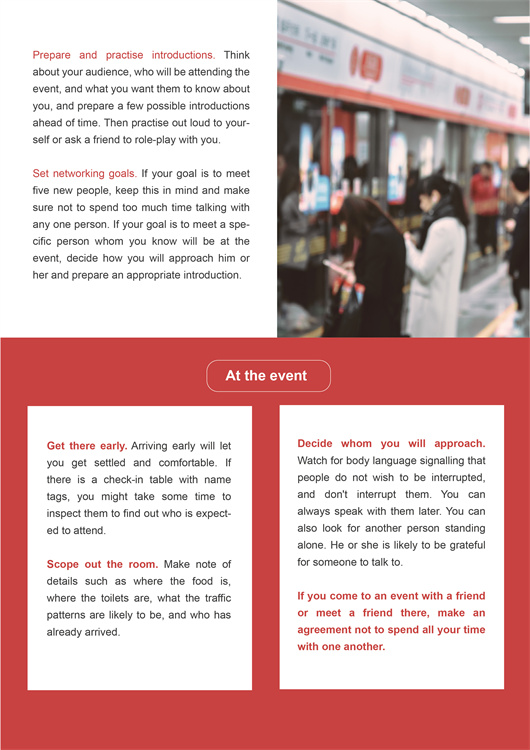 Prepare and practise introductions. Think about your audience, who will be attending the event, and what you want them to know about you, and prepare a few possible introductions ahead of time. Then practise out loud to yourself or ask a friend to role-play with you.

Set networking goals. If your goal is to meet five new people, keep this in mind and make sure not to spend too much time talking with any one person. If your goal is to meet a specific person whom you know will be at the event, decide how you will approach him or her and prepare an appropriate introduction.

At the event

Get there early. Arriving early will let you get settled and comfortable. If there is a check-in table with name tags, you might take some time to inspect them to find out who is expected to attend.

Scope out the room. Make note of details such as where the food is, where the toilets are, what the traffic patterns are likely to be, and who has already arrived.

Decide whom you will approach. Watch for body language signalling that people do not wish to be interrupted, and don't interrupt them. You can always speak with them later. You can also look for another person standing alone. He or she is likely to be grateful for someone to talk to.

If you come to an event with a friend or meet a friend there, make an agreement not to spend all your time with one another.